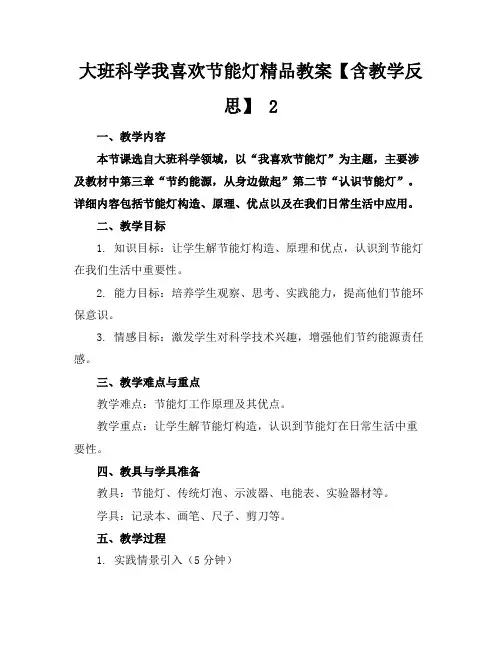 大班科学我喜欢节能灯精品教案【含教学反思】 2

一、教学内容

本节课选自大班科学领域，以“我喜欢节能灯”为主题，主要涉及教材中第三章“节约能源，从身边做起”第二节“认识节能灯”。详细内容包括节能灯构造、原理、优点以及在我们日常生活中应用。

二、教学目标

1. 知识目标：让学生解节能灯构造、原理和优点，认识到节能灯在我们生活中重要性。

2. 能力目标：培养学生观察、思考、实践能力，提高他们节能环保意识。

3. 情感目标：激发学生对科学技术兴趣，增强他们节约能源责任感。

三、教学难点与重点

教学难点：节能灯工作原理及其优点。

教学重点：让学生解节能灯构造，认识到节能灯在日常生活中重要性。

四、教具与学具准备

教具：节能灯、传统灯泡、示波器、电能表、实验器材等。

学具：记录本、画笔、尺子、剪刀等。

五、教学过程

1. 实践情景引入（5 分钟）